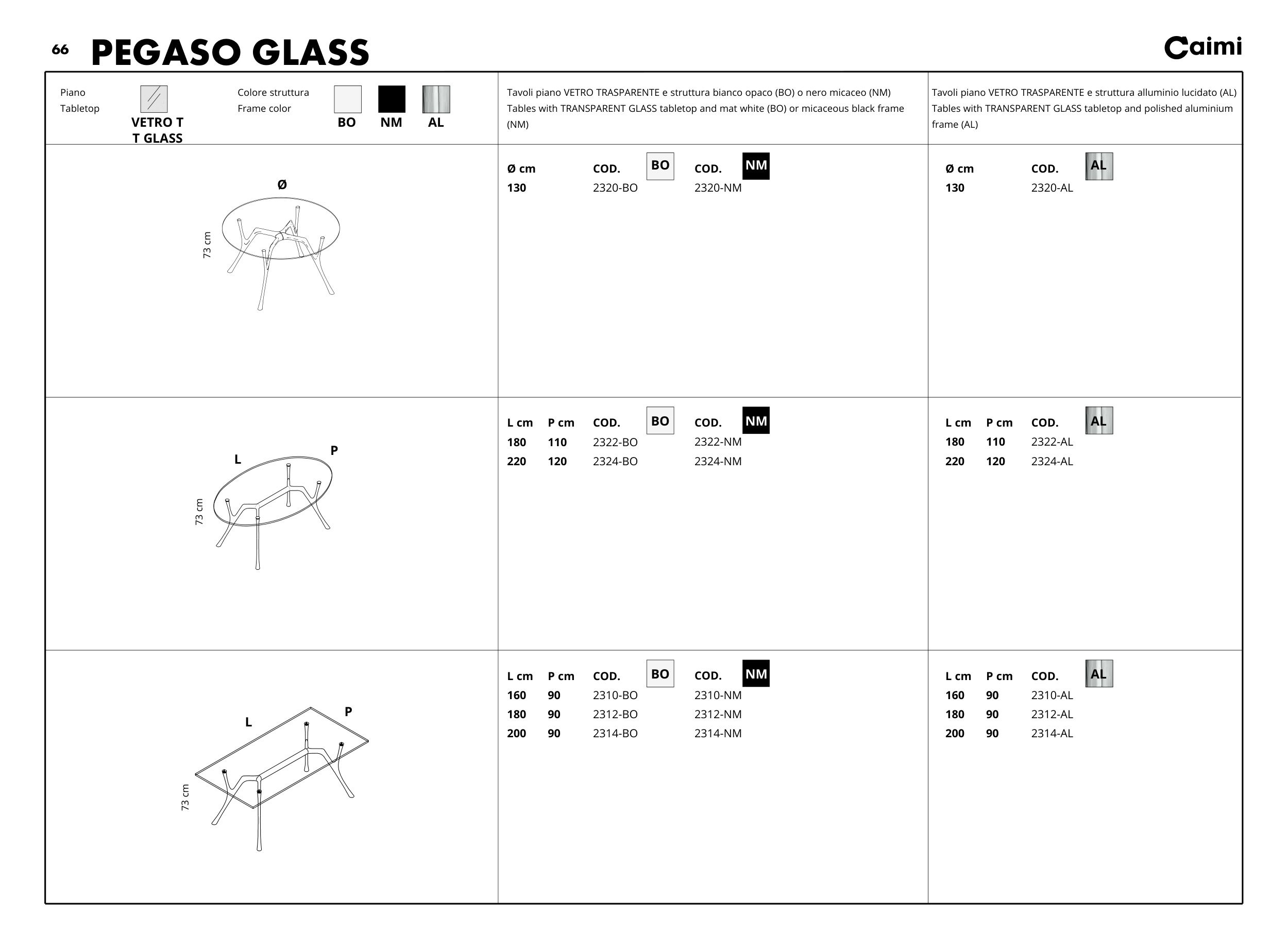 66 PEGASO GLASS

Caimi

Piano
Tabletop
VETRO T
T GLASS

Colore struttura
Frame color
BO NM AL

Tavoli piano VETRO TRASPARENTE e struttura bianco opaco (BO) o nero micaceo (NM)
Tables with TRANSPARENT GLASS tabletop and mat white (BO) or micaceous black frame (NM)

Tavoli piano VETRO TRASPARENTE e struttura alluminio lucidato (AL)
Tables with TRANSPARENT GLASS tabletop and polished aluminium frame (AL)

Ø
73 cm

| Ø cm | COD. BO | COD. NM |
|---|---|---|
| 130 | 2320-BO | 2320-NM |

| Ø cm | COD. AL |
|---|---|
| 130 | 2320-AL |

L
P
73 cm

| L cm | P cm | COD. BO | COD. NM |
|---|---|---|---|
| 180 | 110 | 2322-BO | 2322-NM |
| 220 | 120 | 2324-BO | 2324-NM |

| L cm | P cm | COD. AL |
|---|---|---|
| 180 | 110 | 2322-AL |
| 220 | 120 | 2324-AL |

L
P
73 cm

| L cm | P cm | COD. BO | COD. NM |
|---|---|---|---|
| 160 | 90 | 2310-BO | 2310-NM |
| 180 | 90 | 2312-BO | 2312-NM |
| 200 | 90 | 2314-BO | 2314-NM |

| L cm | P cm | COD. AL |
|---|---|---|
| 160 | 90 | 2310-AL |
| 180 | 90 | 2312-AL |
| 200 | 90 | 2314-AL |